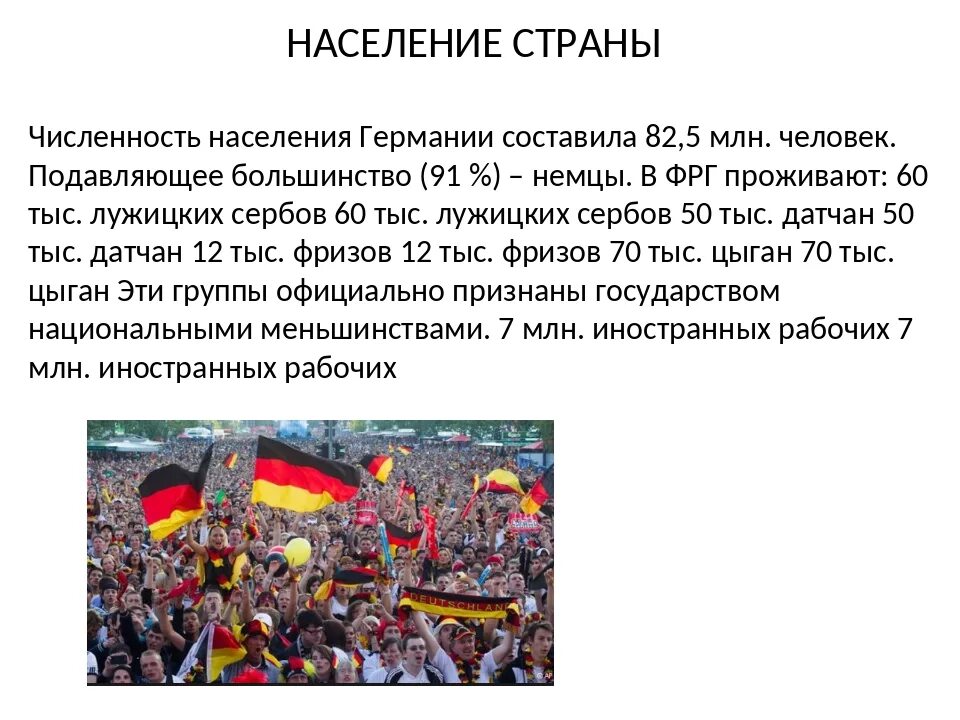 НАСЕЛЕНИЕ СТРАНЫ

Численность населения Германии составила 82,5 млн. человек. Подавляющее большинство (91 %) – немцы. В ФРГ проживают: 60 тыс. лужицких сербов 60 тыс. лужицких сербов 50 тыс. датчан 50 тыс. датчан 12 тыс. фризов 12 тыс. фризов 70 тыс. цыган 70 тыс. цыган Эти группы официально признаны государством национальными меньшинствами. 7 млн. иностранных рабочих 7 млн. иностранных рабочих

DEUTSCHLAND